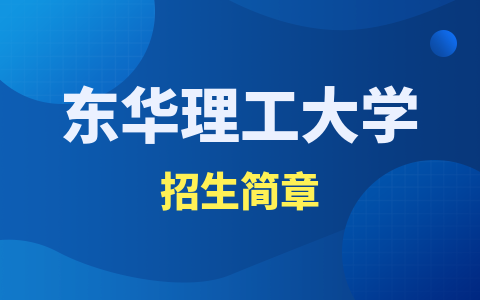 东华理工大学

招生简章